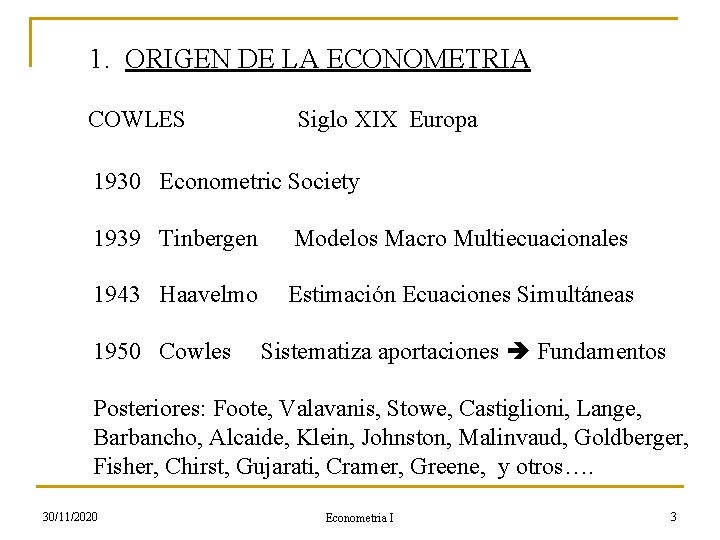 1. ORIGEN DE LA ECONOMETRIA

COWLES Siglo XIX Europa

1930 Econometric Society

1939 Tinbergen Modelos Macro Multiecuacionales

1943 Haavelmo Estimación Ecuaciones Simultáneas

1950 Cowles Sistematiza aportaciones ➔ Fundamentos

Posteriores: Foote, Valavanis, Stowe, Castiglioni, Lange, Barbancho, Alcaide, Klein, Johnston, Malinvaud, Goldberger, Fisher, Chirst, Gujarati, Cramer, Greene, y otros….

30/11/2020 Econometria I 3